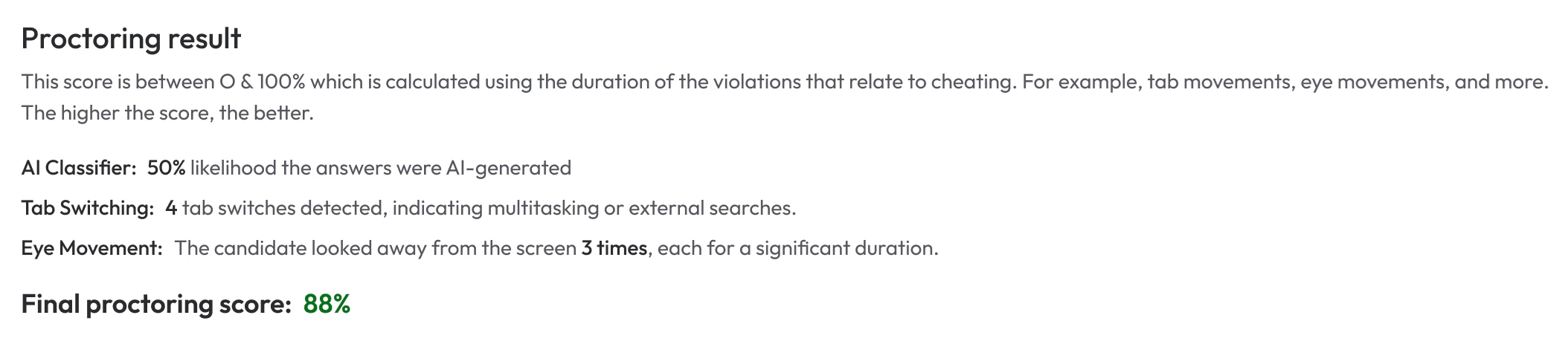 Proctoring result

This score is between 0 & 100% which is calculated using the duration of the violations that relate to cheating. For example, tab movements, eye movements, and more. The higher the score, the better.

AI Classifier: 50% likelihood the answers were AI-generated

Tab Switching: 4 tab switches detected, indicating multitasking or external searches.

Eye Movement: The candidate looked away from the screen 3 times, each for a significant duration.

Final proctoring score: 88%